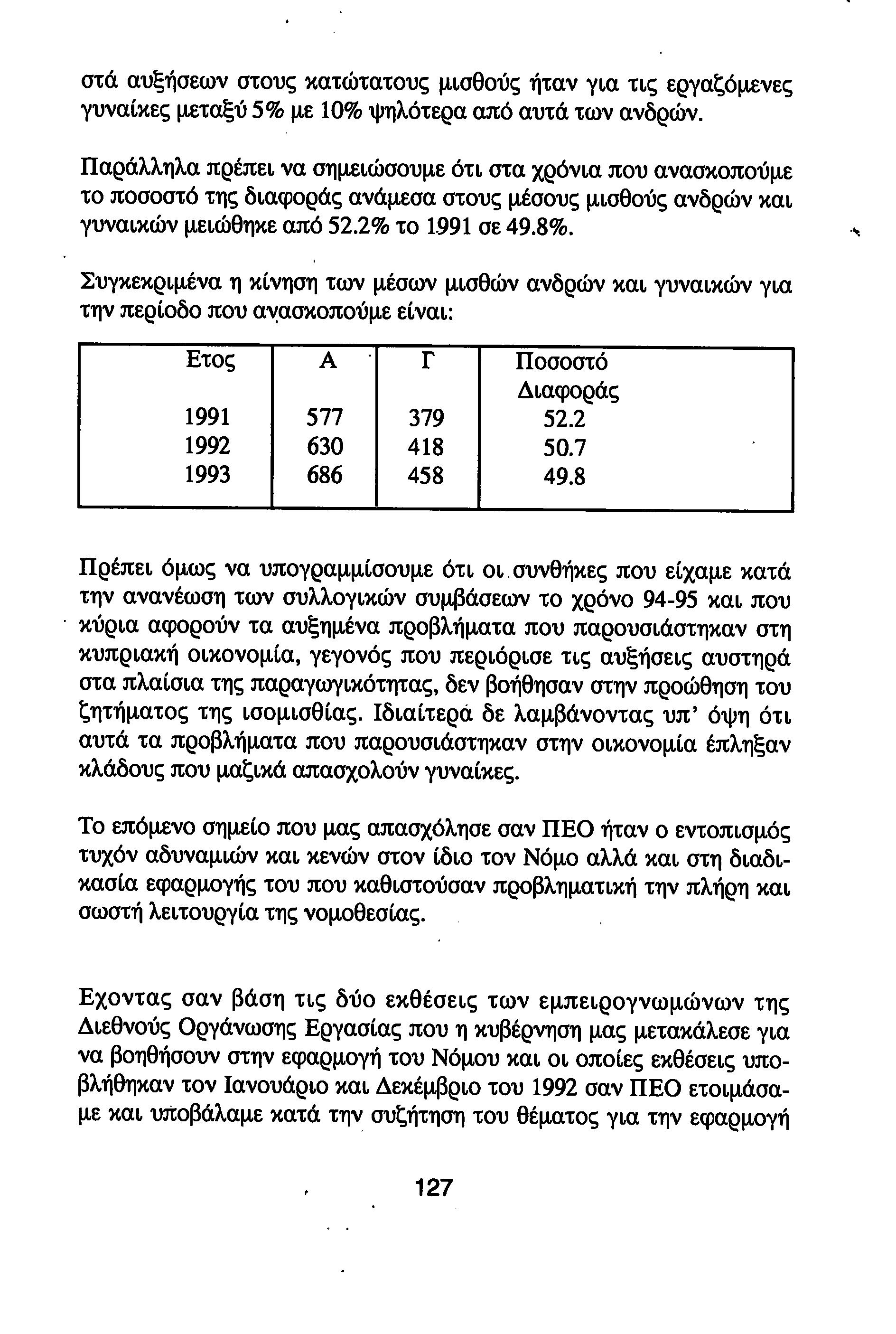 στά αυξήσεων στους κατώτατους μισθούς ήταν για τις εργαζόμενες γυναίκες μεταξύ 5% με 10% ψηλότερα από αυτά των ανδρών.

Παράλληλα πρέπει να σημειώσουμε ότι στα χρόνια που ανασκοπούμε το ποσοστό της διαφοράς ανάμεσα στους μέσους μισθούς ανδρών και γυναικών μειώθηκε από 52.2% το 1991 σε 49.8%.

Συγκεκριμένα η κίνηση των μέσων μισθών ανδρών και γυναικών για την περίοδο που ανασκοπούμε είναι:

| Ετος | Α | Γ | Ποσοστό Διαφοράς |
|---|---|---|---|
| 1991 | 577 | 379 | 52.2 |
| 1992 | 630 | 418 | 50.7 |
| 1993 | 686 | 458 | 49.8 |

Πρέπει όμως να υπογραμμίσουμε ότι οι συνθήκες που είχαμε κατά την ανανέωση των συλλογικών συμβάσεων το χρόνο 94-95 και που κύρια αφορούν τα αυξημένα προβλήματα που παρουσιάστηκαν στη κυπριακή οικονομία, γεγονός που περιόρισε τις αυξήσεις αυστηρά στα πλαίσια της παραγωγικότητας, δεν βοήθησαν στην προώθηση του ζητήματος της ισομισθίας. Ιδιαίτερα δε λαμβάνοντας υπ' όψη ότι αυτά τα προβλήματα που παρουσιάστηκαν στην οικονομία έπληξαν κλάδους που μαζικά απασχολούν γυναίκες.

Το επόμενο σημείο που μας απασχόλησε σαν ΠΕΟ ήταν ο εντοπισμός τυχόν αδυναμιών και κενών στον ίδιο τον Νόμο αλλά και στη διαδικασία εφαρμογής του που καθιστούσαν προβληματική την πλήρη και σωστή λειτουργία της νομοθεσίας.

Εχοντας σαν βάση τις δύο εκθέσεις των εμπειρογνωμώνων της Διεθνούς Οργάνωσης Εργασίας που η κυβέρνηση μας μετακάλεσε για να βοηθήσουν στην εφαρμογή του Νόμου και οι οποίες εκθέσεις υποβλήθηκαν τον Ιανουάριο και Δεκέμβριο του 1992 σαν ΠΕΟ ετοιμάσαμε και υποβάλαμε κατά την συζήτηση του θέματος για την εφαρμογή

127